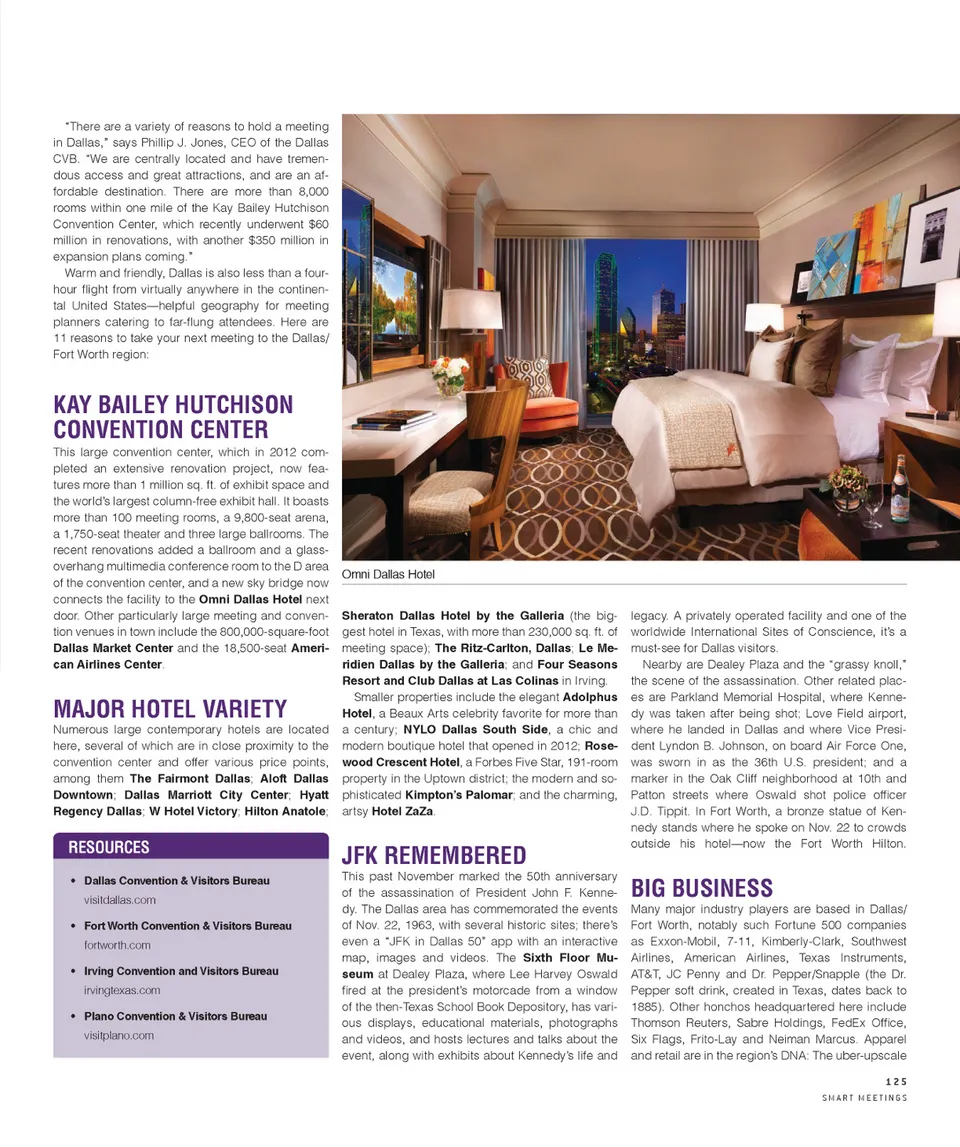 "There are a variety of reasons to hold a meeting in Dallas," says Phillip J. Jones, CEO of the Dallas CVB. "We are centrally located and have tremendous access and great attractions, and are an affordable destination. There are more than 8,000 rooms within one mile of the Kay Bailey Hutchison Convention Center, which recently underwent $60 million in renovations, with another $350 million in expansion plans coming."

Warm and friendly, Dallas is also less than a four-hour flight from virtually anywhere in the continental United States—helpful geography for meeting planners catering to far-flung attendees. Here are 11 reasons to take your next meeting to the Dallas/Fort Worth region:

KAY BAILEY HUTCHISON CONVENTION CENTER

This large convention center, which in 2012 completed an extensive renovation project, now features more than 1 million sq. ft. of exhibit space and the world's largest column-free exhibit hall. It boasts more than 100 meeting rooms, a 9,800-seat arena, a 1,750-seat theater and three large ballrooms. The recent renovations added a ballroom and a glass-overhang multimedia conference room to the D area of the convention center, and a new sky bridge now connects the facility to the Omni Dallas Hotel next door. Other particularly large meeting and convention venues in town include the 800,000-square-foot Dallas Market Center and the 18,500-seat American Airlines Center.

MAJOR HOTEL VARIETY

Numerous large contemporary hotels are located here, several of which are in close proximity to the convention center and offer various price points, among them The Fairmont Dallas; Aloft Dallas Downtown; Dallas Marriott City Center; Hyatt Regency Dallas; W Hotel Victory; Hilton Anatole;

RESOURCES

• Dallas Convention & Visitors Bureau
visitdallas.com

• Fort Worth Convention & Visitors Bureau
fortworth.com

• Irving Convention and Visitors Bureau
irvingtexas.com

• Plano Convention & Visitors Bureau
visitplano.com

Omni Dallas Hotel

Sheraton Dallas Hotel by the Galleria (the biggest hotel in Texas, with more than 230,000 sq. ft. of meeting space); The Ritz-Carlton, Dallas; Le Meridien Dallas by the Galleria; and Four Seasons Resort and Club Dallas at Las Colinas in Irving.

Smaller properties include the elegant Adolphus Hotel, a Beaux Arts celebrity favorite for more than a century; NYLO Dallas South Side, a chic and modern boutique hotel that opened in 2012; Rosewood Crescent Hotel, a Forbes Five Star, 191-room property in the Uptown district; the modern and sophisticated Kimpton's Palomar; and the charming, artsy Hotel ZaZa.

JFK REMEMBERED

This past November marked the 50th anniversary of the assassination of President John F. Kennedy. The Dallas area has commemorated the events of Nov. 22, 1963, with several historic sites; there's even a "JFK in Dallas 50" app with an interactive map, images and videos. The Sixth Floor Museum at Dealey Plaza, where Lee Harvey Oswald fired at the president's motorcade from a window of the then-Texas School Book Depository, has various displays, educational materials, photographs and videos, and hosts lectures and talks about the event, along with exhibits about Kennedy's life and legacy. A privately operated facility and one of the worldwide International Sites of Conscience, it's a must-see for Dallas visitors.

Nearby are Dealey Plaza and the "grassy knoll," the scene of the assassination. Other related places are Parkland Memorial Hospital, where Kennedy was taken after being shot; Love Field airport, where he landed in Dallas and where Vice President Lyndon B. Johnson, on board Air Force One, was sworn in as the 36th U.S. president; and a marker in the Oak Cliff neighborhood at 10th and Patton streets where Oswald shot police officer J.D. Tippit. In Fort Worth, a bronze statue of Kennedy stands where he spoke on Nov. 22 to crowds outside his hotel—now the Fort Worth Hilton.

BIG BUSINESS

Many major industry players are based in Dallas/Fort Worth, notably such Fortune 500 companies as Exxon-Mobil, 7-11, Kimberly-Clark, Southwest Airlines, American Airlines, Texas Instruments, AT&T, JC Penny and Dr. Pepper/Snapple (the Dr. Pepper soft drink, created in Texas, dates back to 1885). Other honchos headquartered here include Thomson Reuters, Sabre Holdings, FedEx Office, Six Flags, Frito-Lay and Neiman Marcus. Apparel and retail are in the region's DNA: The uber-upscale

125
SMART MEETINGS